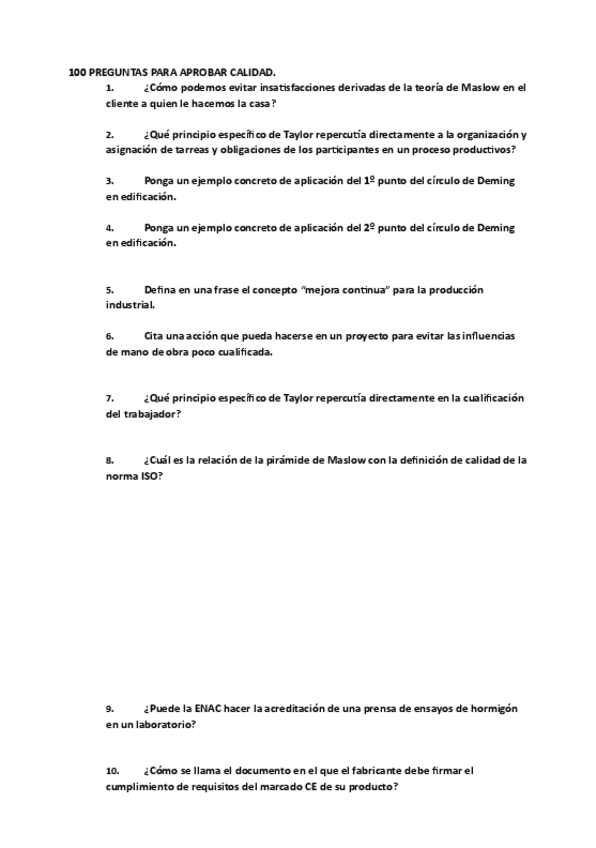 100 PREGUNTAS PARA APROBAR CALIDAD.

1. ¿Cómo podemos evitar insatisfacciones derivadas de la teoría de Maslow en el cliente a quien le hacemos la casa?

2. ¿Qué principio específico de Taylor repercutía directamente a la organización y asignación de tarreas y obligaciones de los participantes en un proceso productivos?

3. Ponga un ejemplo concreto de aplicación del 1º punto del círculo de Deming en edificación.

4. Ponga un ejemplo concreto de aplicación del 2º punto del círculo de Deming en edificación.

5. Defina en una frase el concepto "mejora continua" para la producción industrial.

6. Cita una acción que pueda hacerse en un proyecto para evitar las influencias de mano de obra poco cualificada.

7. ¿Qué principio específico de Taylor repercutía directamente en la cualificación del trabajador?

8. ¿Cuál es la relación de la pirámide de Maslow con la definición de calidad de la norma ISO?

9. ¿Puede la ENAC hacer la acreditación de una prensa de ensayos de hormigón en un laboratorio?

10. ¿Cómo se llama el documento en el que el fabricante debe firmar el cumplimiento de requisitos del marcado CE de su producto?